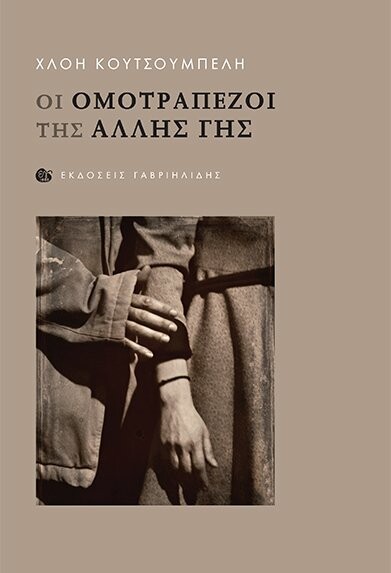 ΧΛΟΗ ΚΟΥΤΣΟΥΜΠΕΛΗ

ΟΙ ΟΜΟΤΡΑΠΕΖΟΙ ΤΗΣ ΑΛΛΗΣ ΓΗΣ

ΕΚΔΟΣΕΙΣ ΓΑΒΡΙΗΛΙΔΗΣ